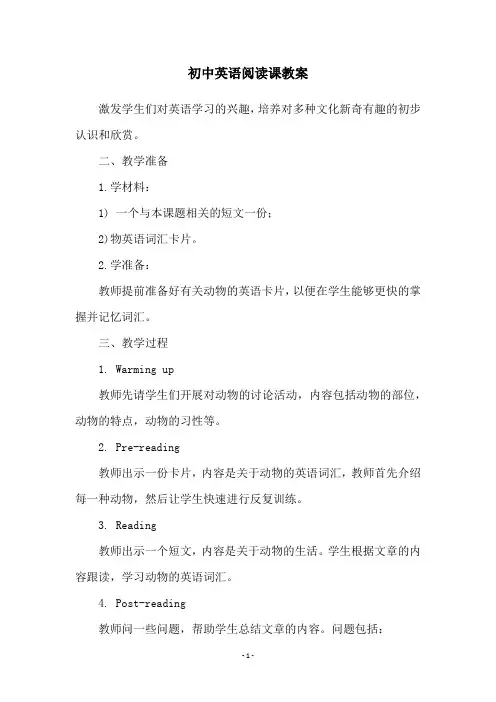 初中英语阅读课教案

激发学生们对英语学习的兴趣，培养对多种文化新奇有趣的初步认识和欣赏。

二、教学准备

1.学材料：

1) 一个与本课题相关的短文一份；

2)物英语词汇卡片。

2.学准备：

教师提前准备好有关动物的英语卡片，以便在学生能够更快的掌握并记忆词汇。

三、教学过程

1. Warming up

教师先请学生们开展对动物的讨论活动，内容包括动物的部位，动物的特点，动物的习性等。

2. Pre-reading

教师出示一份卡片，内容是关于动物的英语词汇，教师首先介绍每一种动物，然后让学生快速进行反复训练。

3. Reading

教师出示一个短文，内容是关于动物的生活。学生根据文章的内容跟读，学习动物的英语词汇。

4. Post-reading

教师问一些问题，帮助学生总结文章的内容。问题包括：

-1-